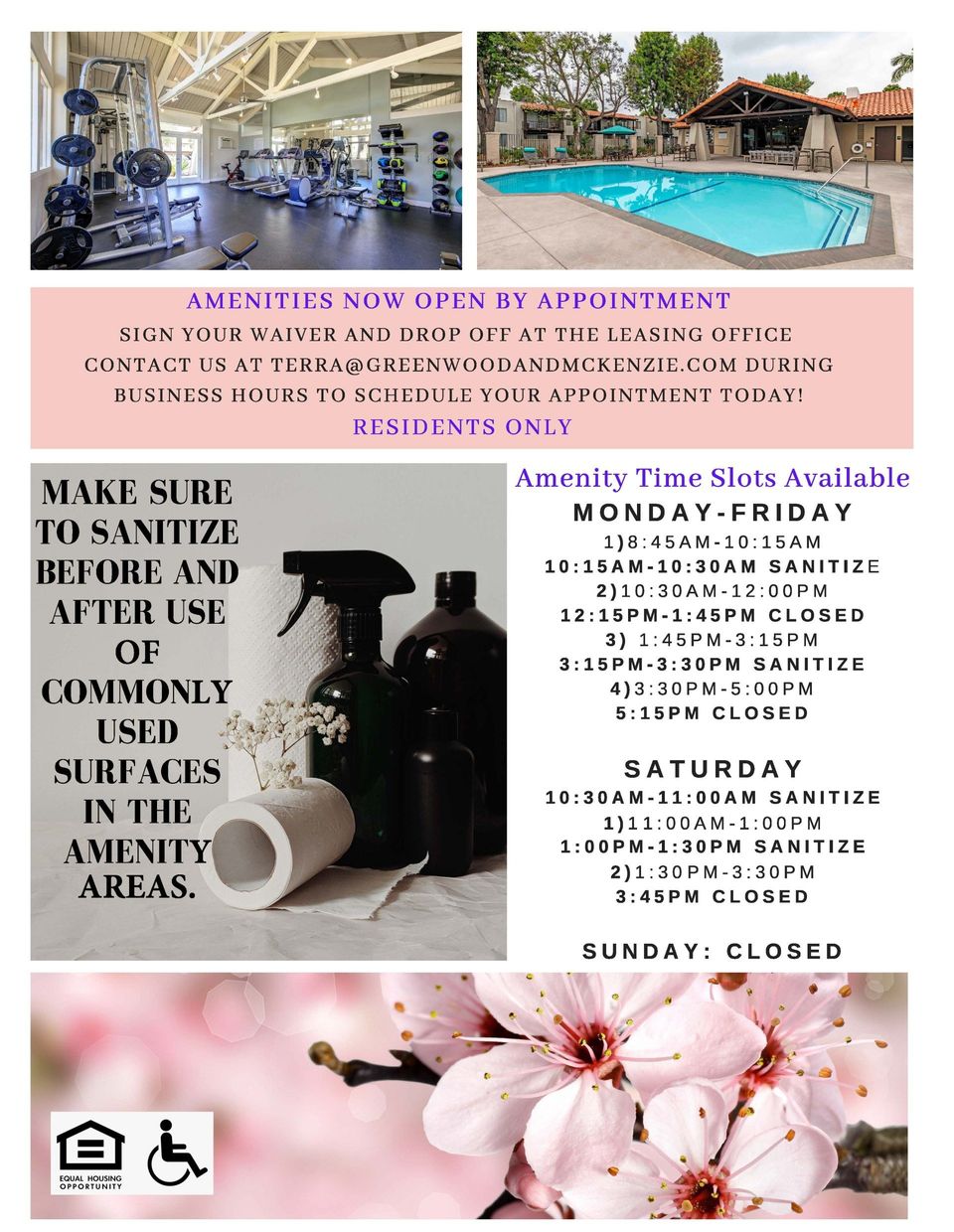 AMENITIES NOW OPEN BY APPOINTMENT

SIGN YOUR WAIVER AND DROP OFF AT THE LEASING OFFICE

CONTACT US AT TERRA@GREENWOODANDMCKENZIE.COM DURING BUSINESS HOURS TO SCHEDULE YOUR APPOINTMENT TODAY!

RESIDENTS ONLY

MAKE SURE TO SANITIZE BEFORE AND AFTER USE OF COMMONLY USED SURFACES IN THE AMENITY AREAS.

Amenity Time Slots Available

MONDAY-FRIDAY

1)8:45AM-10:15AM

10:15AM-10:30AM SANITIZE

2)10:30AM-12:00PM

12:15PM-1:45PM CLOSED

3) 1:45PM-3:15PM

3:15PM-3:30PM SANITIZE

4)3:30PM-5:00PM

5:15PM CLOSED

SATURDAY

10:30AM-11:00AM SANITIZE

1)11:00AM-1:00PM

1:00PM-1:30PM SANITIZE

2)1:30PM-3:30PM

3:45PM CLOSED

SUNDAY: CLOSED

EQUAL HOUSING OPPORTUNITY